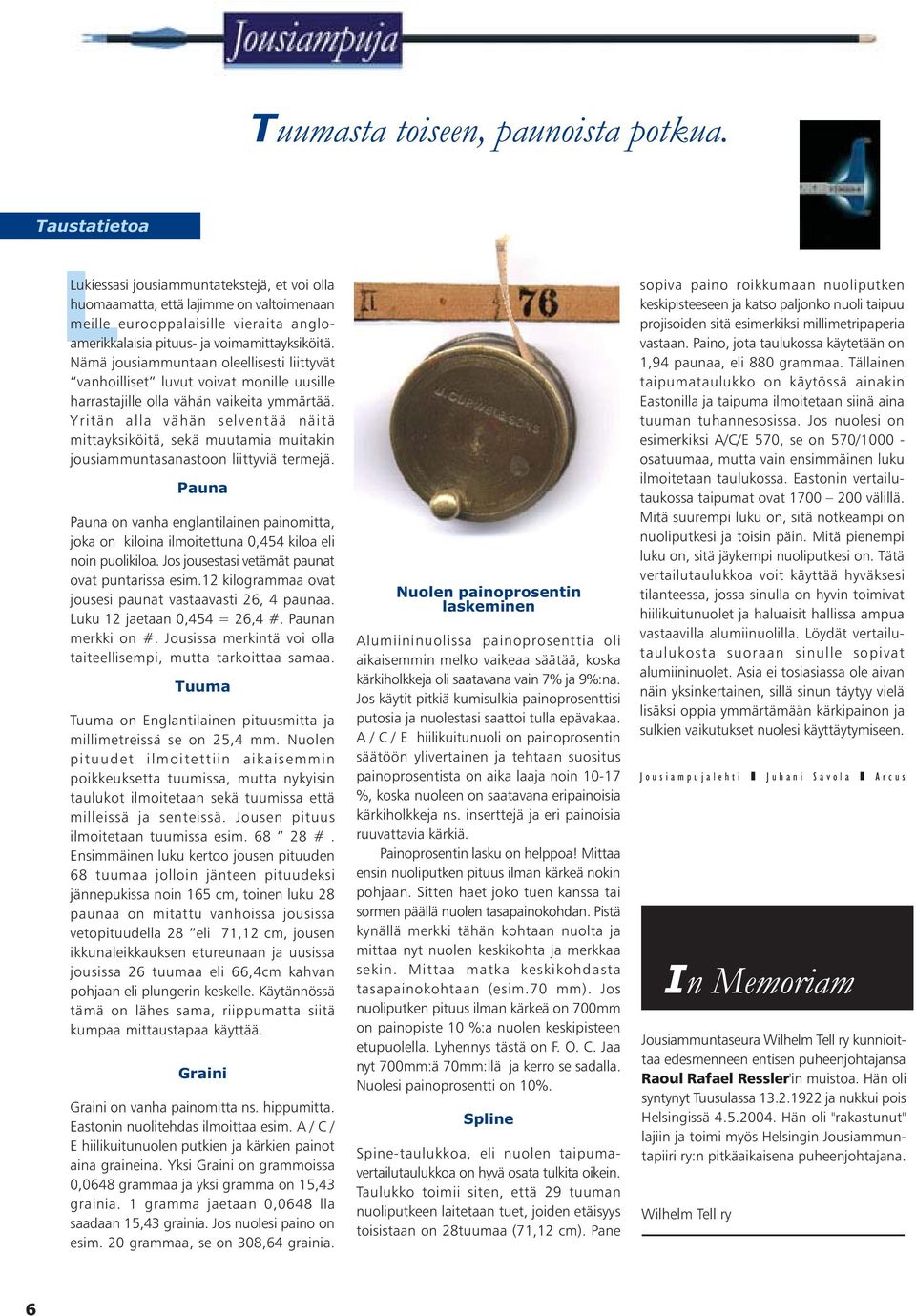 Jousiampuja

Tuumasta toiseen, paunoista potkua.

Taustatietoa

Lukiessasi jousiammuntatekstejä, et voi olla huomaamatta, että lajimme on valtoimenaan meille eurooppalaisille vieraita angloamerikkalaisia pituus- ja voimamittayksiköitä. Nämä jousiammuntaan oleellisesti liittyvät "vanhoilliset" luvut voivat monille uusille harrastajille olla vähän vaikeita ymmärtää. Yritän alla vähän selventää näitä mittayksiköitä, sekä muutamia muitakin jousiammuntasanastoon liittyviä termejä.

Pauna

Pauna on vanha englantilainen painomitta, joka on kiloina ilmoitettuna 0,454 kiloa eli noin puolikiloa. Jos jousestasi vetämät paunat ovat puntarissa esim.12 kilogrammaa ovat jousesi paunat vastaavasti 26, 4 paunaa. Luku 12 jaetaan 0,454 = 26,4 #. Paunan merkki on #. Jousissa merkintä voi olla taiteellisempi, mutta tarkoittaa samaa.

Tuuma

Tuuma on Englantilainen pituusmitta ja millimetreissä se on 25,4 mm. Nuolen pituudet ilmoitettiin aikaisemmin poikkeuksetta tuumissa, mutta nykyisin taulukot ilmoitetaan sekä tuumissa että milleissä ja senteissä. Jousen pituus ilmoitetaan tuumissa esim. 68 " 28 # . Ensimmäinen luku kertoo jousen pituuden 68 tuumaa jolloin jänteen pituudeksi jännepukissa noin 165 cm, toinen luku 28 paunaa on mitattu vanhoissa jousissa vetopituudella 28 "eli 71,12 cm, jousen ikkunaleikkauksen etureunaan ja uusissa jousissa 26 tuumaa eli 66,4cm kahvan pohjaan eli plungerin keskelle. Käytännössä tämä on lähes sama, riippumatta siitä kumpaa mittaustapaa käyttää.

Graini

Graini on vanha painomitta ns. hippumitta. Eastonin nuolitehdas ilmoittaa esim. A / C / E hiilikuitunuolen putkien ja kärkien painot aina graineina. Yksi Graini on grammoissa 0,0648 grammaa ja yksi gramma on 15,43 grainia. 1 gramma jaetaan 0,0648 lla saadaan 15,43 grainia. Jos nuolesi paino on esim. 20 grammaa, se on 308,64 grainia.

76

Nuolen painoprosentin laskeminen

Alumiininuolissa painoprosenttia oli aikaisemmin melko vaikeaa säätää, koska kärkiholkkeja oli saatavana vain 7% ja 9%:na. Jos käytit pitkiä kumisulkia painoprosenttisi putosia ja nuolestasi saattoi tulla epävakaa. A / C / E hiilikuitunuoli on painoprosentin säätöön ylivertainen ja tehtaan suositus painoprosentista on aika laaja noin 10-17 %, koska nuoleen on saatavana eripainoisia kärkiholkkeja ns. inserttejä ja eri painoisia ruuvattavia kärkiä.

Painoprosentin lasku on helppoa! Mittaa ensin nuoliputken pituus ilman kärkeä nokin pohjaan. Sitten haet joko tuen kanssa tai sormen päällä nuolen tasapainokohdan. Pistä kynällä merkki tähän kohtaan nuolta ja mittaa nyt nuolen keskikohta ja merkkaa sekin. Mittaa matka keskikohdasta tasapainokohtaan (esim.70 mm). Jos nuoliputken pituus ilman kärkeä on 700mm on painopiste 10 %:a nuolen keskipisteen etupuolella. Lyhennys tästä on F. O. C. Jaa nyt 700mm:ä 70mm:llä ja kerro se sadalla. Nuolesi painoprosentti on 10%.

Spline

Spine-taulukkoa, eli nuolen taipumavertailutaulukkoa on hyvä osata tulkita oikein. Taulukko toimii siten, että 29 tuuman nuoliputkeen laitetaan tuet, joiden etäisyys toisistaan on 28tuumaa (71,12 cm). Pane sopiva paino roikkumaan nuoliputken keskipisteeseen ja katso paljonko nuoli taipuu projisoiden sitä esimerkiksi millimetripaperia vastaan. Paino, jota taulukossa käytetään on 1,94 paunaa, eli 880 grammaa. Tällainen taipumataulukko on käytössä ainakin Eastonilla ja taipuma ilmoitetaan siinä aina tuuman tuhannesosissa. Jos nuolesi on esimerkiksi A/C/E 570, se on 570/1000 - osatuumaa, mutta vain ensimmäinen luku ilmoitetaan taulukossa. Eastonin vertailutaukossa taipumat ovat 1700 – 200 välillä. Mitä suurempi luku on, sitä notkeampi on nuoliputkesi ja toisin päin. Mitä pienempi luku on, sitä jäykempi nuoliputkesi on. Tätä vertailutaulukkoa voit käyttää hyväksesi tilanteessa, jossa sinulla on hyvin toimivat hiilikuitunuolet ja haluaisit hallissa ampua vastaavilla alumiinuolilla. Löydät vertailutaulukosta suoraan sinulle sopivat alumiininuolet. Asia ei tosiasiassa ole aivan näin yksinkertainen, sillä sinun täytyy vielä lisäksi oppia ymmärtämään kärkipainon ja sulkien vaikutukset nuolesi käyttäytymiseen.

Jousiampujalehti ▮ Juhani Savola ▮ Arcus

In Memoriam

Jousiammuntaseura Wilhelm Tell ry kunnioittaa edesmenneen entisen puheenjohtajansa Raoul Rafael Ressler'in muistoa. Hän oli syntynyt Tuusulassa 13.2.1922 ja nukkui pois Helsingissä 4.5.2004. Hän oli "rakastunut" lajiin ja toimi myös Helsingin Jousiammuntapiiri ry:n pitkäaikaisena puheenjohtajana.

Wilhelm Tell ry

6